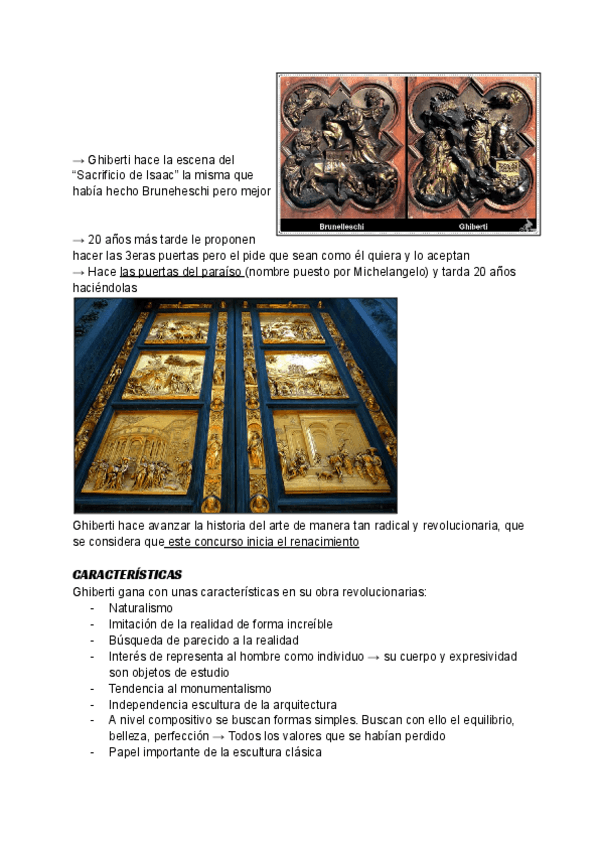 → Ghiberti hace la escena del "Sacrificio de Isaac" la misma que había hecho Bruneheschi pero mejor

Brunelleschi
Ghiberti

→ 20 años más tarde le proponen hacer las 3eras puertas pero el pide que sean como él quiera y lo aceptan
→ Hace las puertas del paraíso (nombre puesto por Michelangelo) y tarda 20 años haciéndolas

Ghiberti hace avanzar la historia del arte de manera tan radical y revolucionaria, que se considera que este concurso inicia el renacimiento

CARACTERÍSTICAS
Ghiberti gana con unas características en su obra revolucionarias:
- Naturalismo
- Imitación de la realidad de forma increíble
- Búsqueda de parecido a la realidad
- Interés de representa al hombre como individuo → su cuerpo y expresividad son objetos de estudio
- Tendencia al monumentalismo
- Independencia escultura de la arquitectura
- A nivel compositivo se buscan formas simples. Buscan con ello el equilibrio, belleza, perfección → Todos los valores que se habían perdido
- Papel importante de la escultura clásica